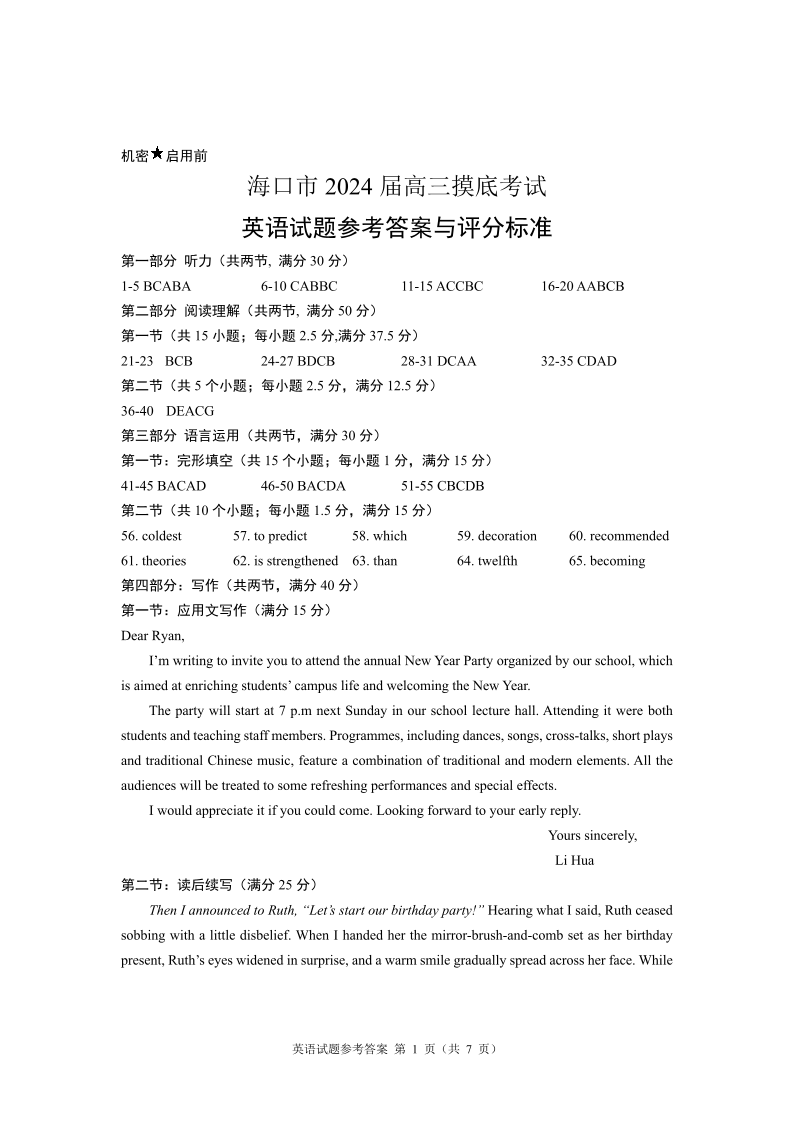 机密★启用前

海口市 2024 届高三摸底考试

英语试题参考答案与评分标准

第一部分 听力（共两节, 满分 30 分）

1-5 BCABA 6-10 CABBC 11-15 ACCBC 16-20 AABCB

第二部分 阅读理解（共两节, 满分 50 分）

第一节（共 15 小题；每小题 2.5 分,满分 37.5 分）

21-23 BCB 24-27 BDCB 28-31 DCAA 32-35 CDAD

第二节（共 5 个小题；每小题 2.5 分，满分 12.5 分）

36-40 DEACG

第三部分 语言运用（共两节，满分 30 分）

第一节：完形填空（共 15 个小题；每小题 1 分，满分 15 分）

41-45 BACAD 46-50 BACDA 51-55 CBCDB

第二节（共 10 个小题；每小题 1.5 分，满分 15 分）

56. coldest 57. to predict 58. which 59. decoration 60. recommended

61. theories 62. is strengthened 63. than 64. twelfth 65. becoming

第四部分：写作（共两节，满分 40 分）

第一节：应用文写作（满分 15 分）

Dear Ryan,

I'm writing to invite you to attend the annual New Year Party organized by our school, which is aimed at enriching students' campus life and welcoming the New Year.

The party will start at 7 p.m next Sunday in our school lecture hall. Attending it were both students and teaching staff members. Programmes, including dances, songs, cross-talks, short plays and traditional Chinese music, feature a combination of traditional and modern elements. All the audiences will be treated to some refreshing performances and special effects.

I would appreciate it if you could come. Looking forward to your early reply.

Yours sincerely,

Li Hua

第二节：读后续写（满分 25 分）

Then I announced to Ruth, "Let's start our birthday party!" Hearing what I said, Ruth ceased sobbing with a little disbelief. When I handed her the mirror-brush-and-comb set as her birthday present, Ruth's eyes widened in surprise, and a warm smile gradually spread across her face. While

英语试题参考答案 第 1 页（共 7 页）